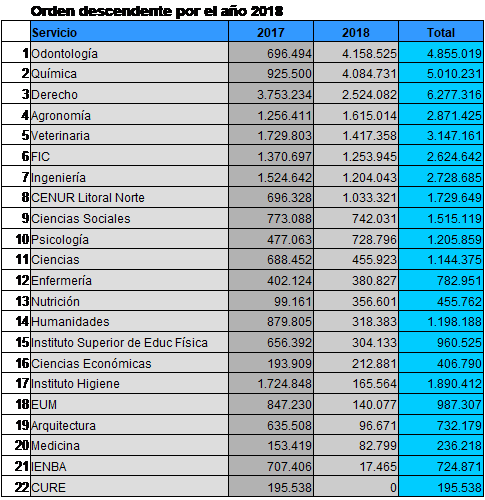 Orden descendente por el año 2018

| | Servicio | 2017 | 2018 | Total |
|---|---|---|---|---|
| 1 | Odontología | 696.494 | 4.158.525 | 4.855.019 |
| 2 | Química | 925.500 | 4.084.731 | 5.010.231 |
| 3 | Derecho | 3.753.234 | 2.524.082 | 6.277.316 |
| 4 | Agronomía | 1.256.411 | 1.615.014 | 2.871.425 |
| 5 | Veterinaria | 1.729.803 | 1.417.358 | 3.147.161 |
| 6 | FIC | 1.370.697 | 1.253.945 | 2.624.642 |
| 7 | Ingeniería | 1.524.642 | 1.204.043 | 2.728.685 |
| 8 | CENUR Litoral Norte | 696.328 | 1.033.321 | 1.729.649 |
| 9 | Ciencias Sociales | 773.088 | 742.031 | 1.515.119 |
| 10 | Psicología | 477.063 | 728.796 | 1.205.859 |
| 11 | Ciencias | 688.452 | 455.923 | 1.144.375 |
| 12 | Enfermería | 402.124 | 380.827 | 782.951 |
| 13 | Nutrición | 99.161 | 356.601 | 455.762 |
| 14 | Humanidades | 879.805 | 318.383 | 1.198.188 |
| 15 | Instituto Superior de Educ Física | 656.392 | 304.133 | 960.525 |
| 16 | Ciencias Económicas | 193.909 | 212.881 | 406.790 |
| 17 | Instituto Higiene | 1.724.848 | 165.564 | 1.890.412 |
| 18 | EUM | 847.230 | 140.077 | 987.307 |
| 19 | Arquitectura | 635.508 | 96.671 | 732.179 |
| 20 | Medicina | 153.419 | 82.799 | 236.218 |
| 21 | IENBA | 707.406 | 17.465 | 724.871 |
| 22 | CURE | 195.538 | 0 | 195.538 |